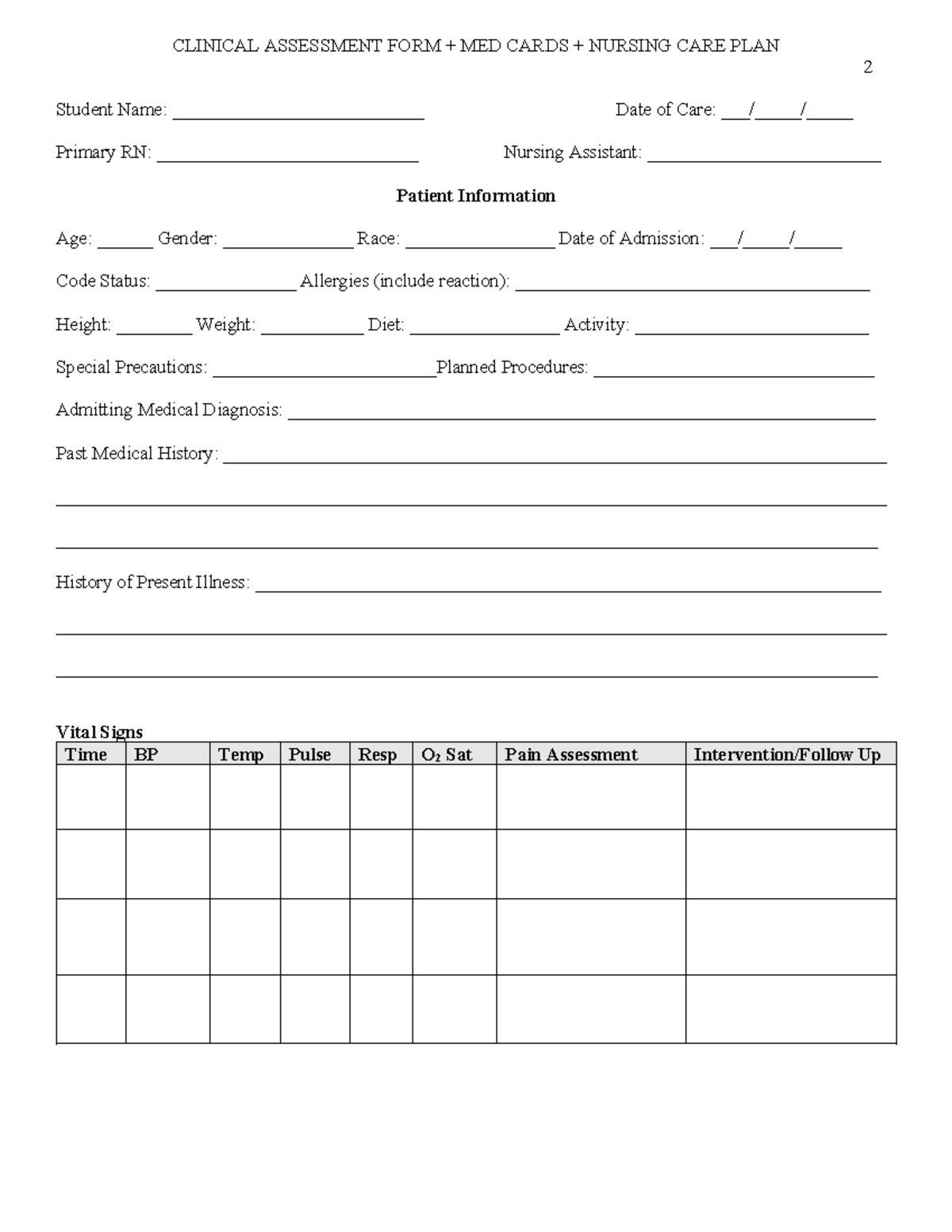 CLINICAL ASSESSMENT FORM + MED CARDS + NURSING CARE PLAN

2

Student Name: ____ Date of Care: ____/____/____

Primary RN: ____ Nursing Assistant: ____

Patient Information

Age: ____ Gender: ____ Race: ____ Date of Admission: ____/____/____

Code Status: ____ Allergies (include reaction): ____

Height: ____ Weight: ____ Diet: ____ Activity: ____

Special Precautions: ____ Planned Procedures: ____

Admitting Medical Diagnosis: ____

Past Medical History: ____

____

____

History of Present Illness: ____

____

____

Vital Signs

| Time | BP | Temp | Pulse | Resp | $O_2$ Sat | Pain Assessment | Intervention/Follow Up |
|---|---|---|---|---|---|---|---|
| | | | | | | | |
| | | | | | | | |
| | | | | | | | |
| | | | | | | | |